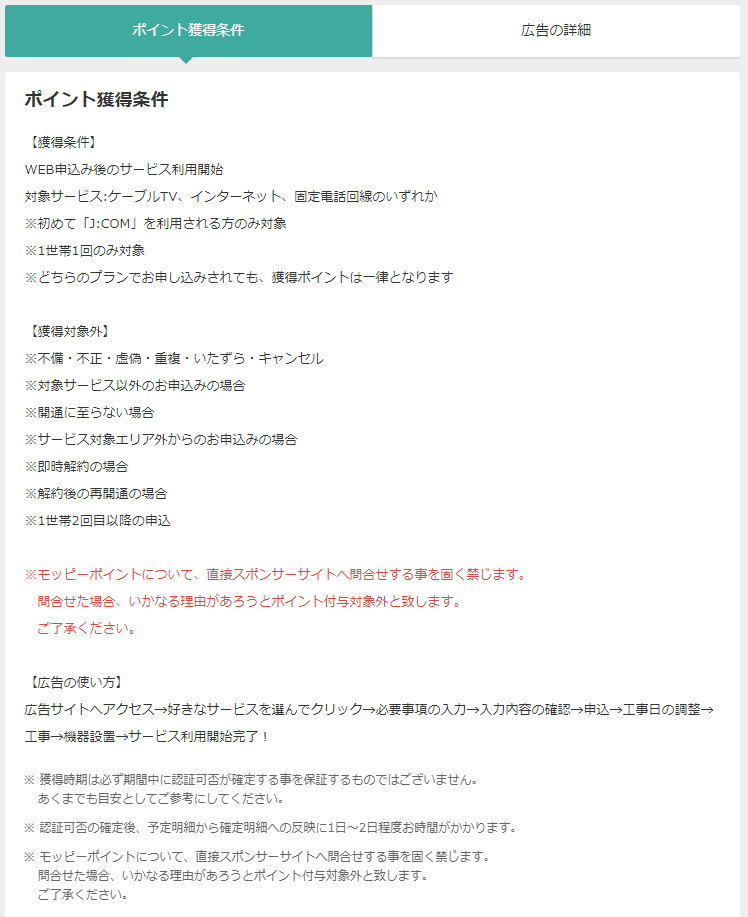 ポイント獲得条件

広告の詳細

ポイント獲得条件

【獲得条件】
WEB申込み後のサービス利用開始
対象サービス:ケーブルTV、インターネット、固定電話回線のいずれか
※初めて「J:COM」を利用される方のみ対象
※1世帯1回のみ対象
※どちらのプランでお申し込みされても、獲得ポイントは一律となります

【獲得対象外】
※不備・不正・虚偽・重複・いたずら・キャンセル
※対象サービス以外のお申込みの場合
※開通に至らない場合
※サービス対象エリア外からのお申込みの場合
※即時解約の場合
※解約後の再開通の場合
※1世帯2回目以降の申込

※モッピーポイントについて、直接スポンサーサイトへ問合せする事を固く禁じます。
問合せた場合、いかなる理由があろうとポイント付与対象外と致します。
ご了承ください。

【広告の使い方】
広告サイトへアクセス→好きなサービスを選んでクリック→必要事項の入力→入力内容の確認→申込→工事日の調整→工事→機器設置→サービス利用開始完了！

※ 獲得時期は必ず期間中に認証可否が確定する事を保証するものではございません。
あくまでも目安としてご参考にしてください。

※ 認証可否の確定後、予定明細から確定明細への反映に1日～2日程度お時間がかかります。

※ モッピーポイントについて、直接スポンサーサイトへ問合せする事を固く禁じます。
問合せた場合、いかなる理由があろうとポイント付与対象外と致します。
ご了承ください。